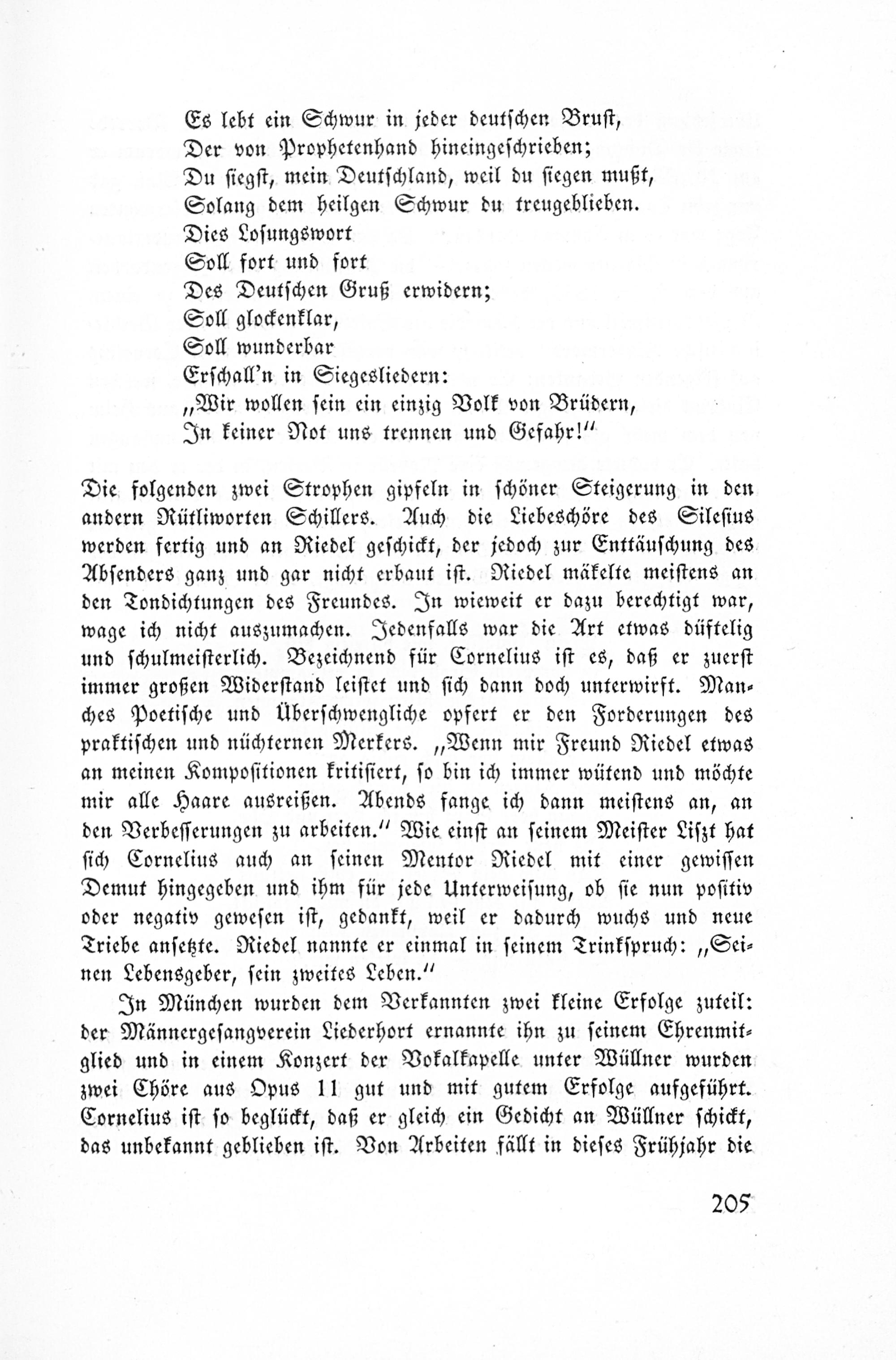 Es lebt ein Schwur in jeder deutschen Brust,
Der von Prophetenhand hineingeschrieben;
Du siegst, mein Deutschland, weil du siegen mußt,
Solang dem heilgen Schwur du treugeblieben.
Dies Losungswort
Soll fort und fort
Des Deutschen Gruß erwidern;
Soll glockenklar,
Soll wunderbar
Erschall'n in Siegesliedern:
„Wir wollen sein ein einzig Volk von Brüdern,
In keiner Not uns trennen und Gefahr!"

Die folgenden zwei Strophen gipfeln in schöner Steigerung in den andern Rütliworten Schillers. Auch die Liebeschöre des Silesius werden fertig und an Riedel geschickt, der jedoch zur Enttäuschung des Absenders ganz und gar nicht erbaut ist. Riedel mäkelte meistens an den Tondichtungen des Freundes. In wieweit er dazu berechtigt war, wage ich nicht auszumachen. Jedenfalls war die Art etwas düftelig und schulmeisterlich. Bezeichnend für Cornelius ist es, daß er zuerst immer großen Widerstand leistet und sich dann doch unterwirft. Manches Poetische und Überschwengliche opfert er den Forderungen des praktischen und nüchternen Merkers. „Wenn mir Freund Riedel etwas an meinen Kompositionen kritisiert, so bin ich immer wütend und möchte mir alle Haare ausreißen. Abends fange ich dann meistens an, an den Verbesserungen zu arbeiten." Wie einst an seinem Meister Liszt hat sich Cornelius auch an seinen Mentor Riedel mit einer gewissen Demut hingegeben und ihm für jede Unterweisung, ob sie nun positiv oder negativ gewesen ist, gedankt, weil er dadurch wuchs und neue Triebe ansetzte. Riedel nannte er einmal in seinem Trinkspruch: „Seinen Lebensgeber, sein zweites Leben."

In München wurden dem Verkannten zwei kleine Erfolge zuteil: der Männergesangverein Liederhort ernannte ihn zu seinem Ehrenmitglied und in einem Konzert der Vokalkapelle unter Wüllner wurden zwei Chöre aus Opus 11 gut und mit gutem Erfolge aufgeführt. Cornelius ist so beglückt, daß er gleich ein Gedicht an Wüllner schickt, das unbekannt geblieben ist. Von Arbeiten fällt in dieses Frühjahr die

205